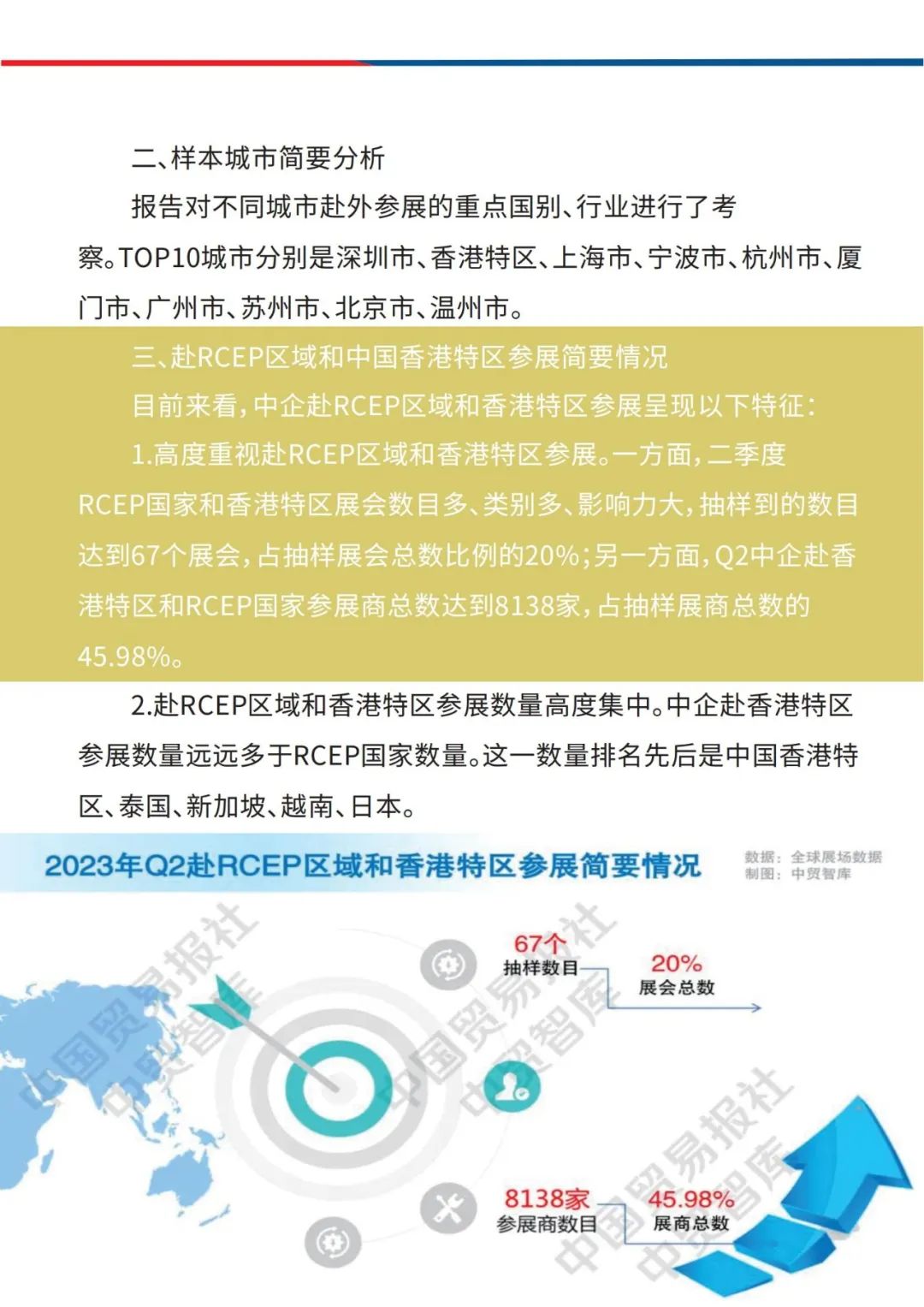 二、样本城市简要分析

报告对不同城市赴外参展的重点国别、行业进行了考察。TOP10城市分别是深圳市、香港特区、上海市、宁波市、杭州市、厦门市、广州市、苏州市、北京市、温州市。

三、赴RCEP区域和中国香港特区参展简要情况

目前来看，中企赴RCEP区域和香港特区参展呈现以下特征：

1.高度重视赴RCEP区域和香港特区参展。一方面，二季度RCEP国家和香港特区展会数目多、类别多、影响力大，抽样到的数目达到67个展会，占抽样展会总数比例的20%；另一方面，Q2中企赴香港特区和RCEP国家参展商总数达到8138家，占抽样展商总数的45.98%。

2.赴RCEP区域和香港特区参展数量高度集中。中企赴香港特区参展数量远远多于RCEP国家数量。这一数量排名先后是中国香港特区、泰国、新加坡、越南、日本。

2023年Q2赴RCEP区域和香港特区参展简要情况

数据：全球展场数据
制图：中贸智库

67个
抽样数目

20%
展会总数

8138家
参展商数目

45.98%
展商总数

中国贸易报社
中贸智库
中国贸易报社
中贸智库
中国贸易报社
中贸智库